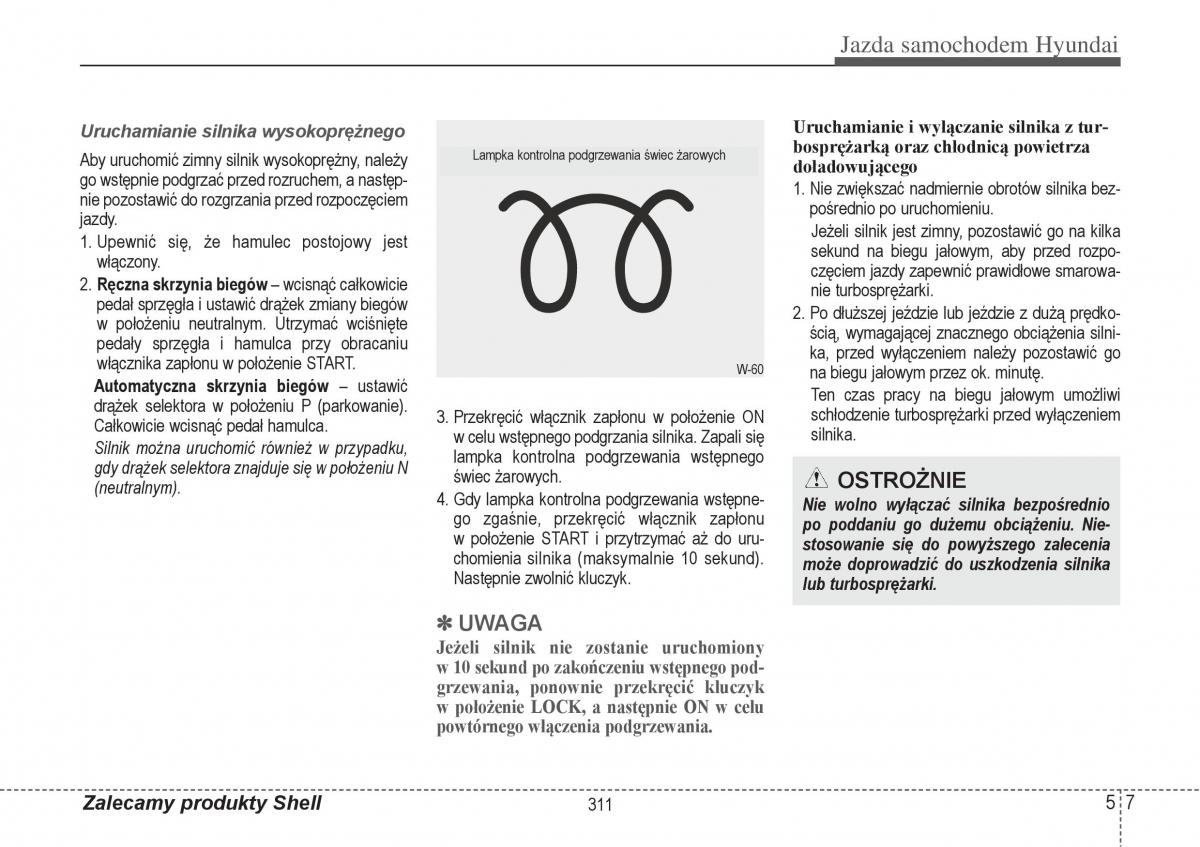 Jazda samochodem Hyundai

Uruchamianie silnika wysokoprężnego

Aby uruchomić zimny silnik wysokoprężny, należy go wstępnie podgrzać przed rozruchem, a następnie pozostawić do rozgrzania przed rozpoczęciem jazdy.

1. Upewnić się, że hamulec postojowy jest włączony.

2. Ręczna skrzynia biegów – wcisnąć całkowicie pedał sprzęgła i ustawić drążek zmiany biegów w położeniu neutralnym. Utrzymać wciśnięte pedały sprzęgła i hamulca przy obracaniu włącznika zapłonu w położenie START.

Automatyczna skrzynia biegów – ustawić drążek selektora w położeniu P (parkowanie). Całkowicie wcisnąć pedał hamulca.

Silnik można uruchomić również w przypadku, gdy drążek selektora znajduje się w położeniu N (neutralnym).

Lampka kontrolna podgrzewania świec żarowych

W-60

3. Przekręcić włącznik zapłonu w położenie ON w celu wstępnego podgrzania silnika. Zapali się lampka kontrolna podgrzewania wstępnego świec żarowych.

4. Gdy lampka kontrolna podgrzewania wstępnego zgaśnie, przekręcić włącznik zapłonu w położenie START i przytrzymać aż do uruchomienia silnika (maksymalnie 10 sekund). Następnie zwolnić kluczyk.

✽ UWAGA

Jeżeli silnik nie zostanie uruchomiony w 10 sekund po zakończeniu wstępnego podgrzewania, ponownie przekręcić kluczyk w położenie LOCK, a następnie ON w celu powtórnego włączenia podgrzewania.

Uruchamianie i wyłączanie silnika z turbosprężarką oraz chłodnicą powietrza doładowującego

1. Nie zwiększać nadmiernie obrotów silnika bezpośrednio po uruchomieniu.

Jeżeli silnik jest zimny, pozostawić go na kilka sekund na biegu jałowym, aby przed rozpoczęciem jazdy zapewnić prawidłowe smarowanie turbosprężarki.

2. Po dłuższej jeździe lub jeździe z dużą prędkością, wymagającej znacznego obciążenia silnika, przed wyłączeniem należy pozostawić go na biegu jałowym przez ok. minutę.

Ten czas pracy na biegu jałowym umożliwi schłodzenie turbosprężarki przed wyłączeniem silnika.

⚠ OSTROŻNIE

Nie wolno wyłączać silnika bezpośrednio po poddaniu go dużemu obciążeniu. Niestosowanie się do powyższego zalecenia może doprowadzić do uszkodzenia silnika lub turbosprężarki.

Zalecamy produkty Shell

311

5 7